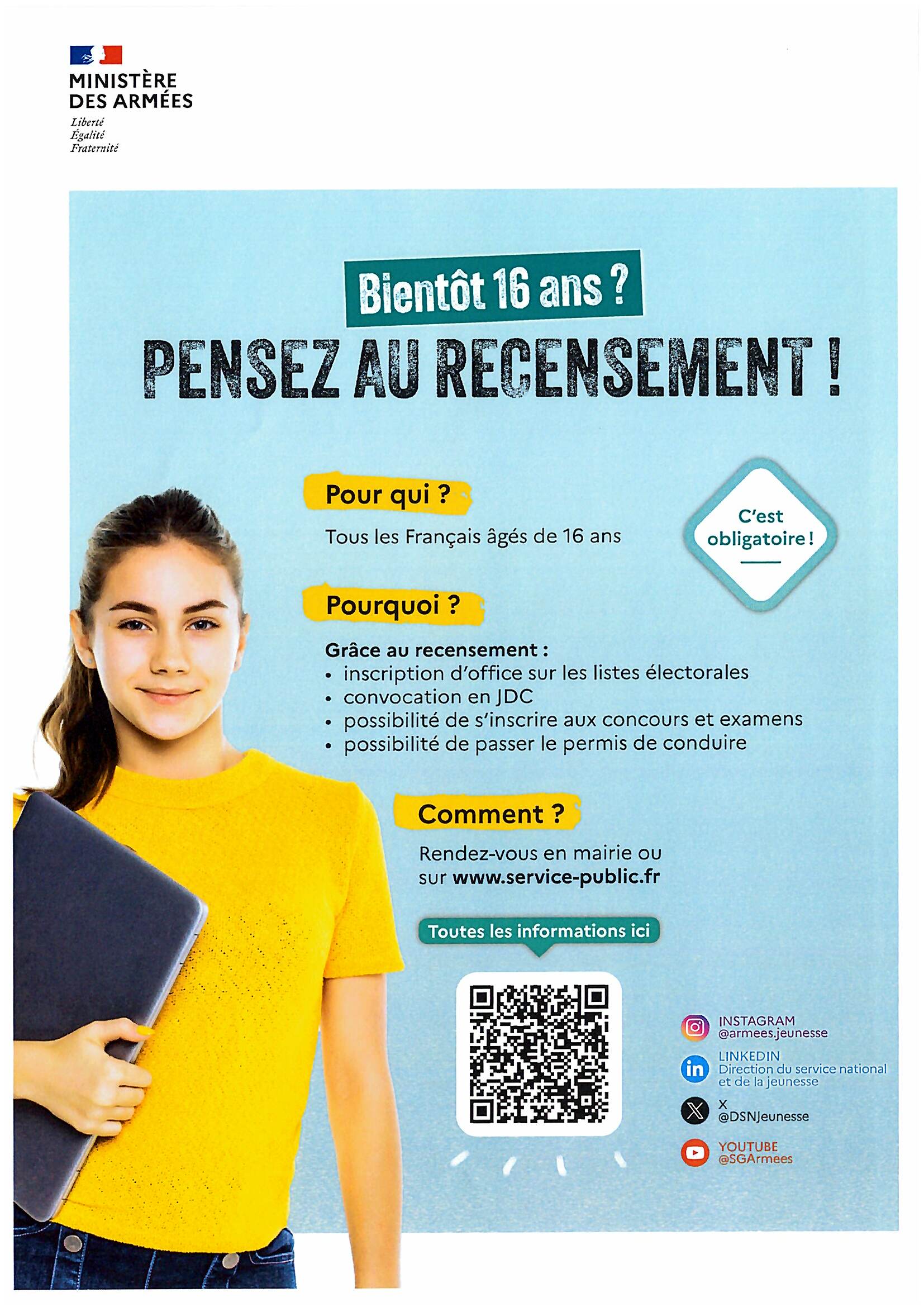 MINISTÈRE
DES ARMÉES
Liberté
Égalité
Fraternité

Bientôt 16 ans ?
PENSEZ AU RECENSEMENT !

Pour qui ?

Tous les Français âgés de 16 ans

C'est obligatoire !

Pourquoi ?

Grâce au recensement :
• inscription d'office sur les listes électorales
• convocation en JDC
• possibilité de s'inscrire aux concours et examens
• possibilité de passer le permis de conduire

Comment ?

Rendez-vous en mairie ou sur www.service-public.fr

Toutes les informations ici

INSTAGRAM
@armees.jeunesse

LINKEDIN
Direction du service national et de la jeunesse

X
@DSNJeunesse

YOUTUBE
@SGArmees